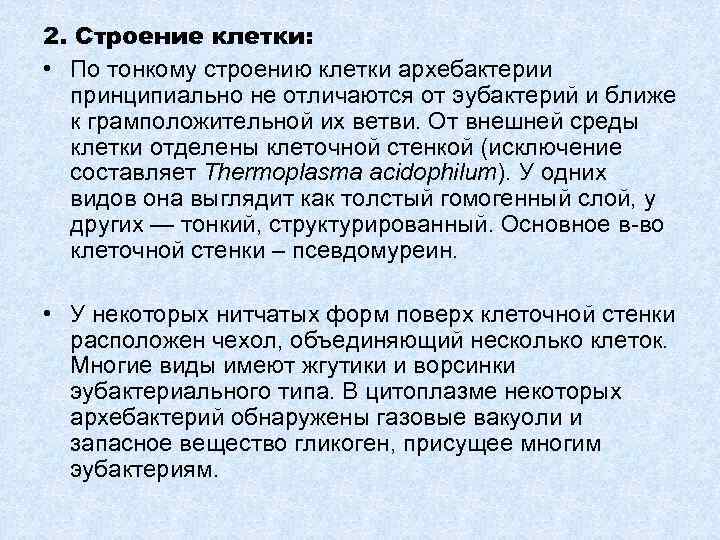 2. Строение клетки:

• По тонкому строению клетки архебактерии принципиально не отличаются от эубактерий и ближе к грамположительной их ветви. От внешней среды клетки отделены клеточной стенкой (исключение составляет Thermoplasma acidophilum). У одних видов она выглядит как толстый гомогенный слой, у других — тонкий, структурированный. Основное в-во клеточной стенки – псевдомуреин.

• У некоторых нитчатых форм поверх клеточной стенки расположен чехол, объединяющий несколько клеток. Многие виды имеют жгутики и ворсинки эубактериального типа. В цитоплазме некоторых архебактерий обнаружены газовые вакуоли и запасное вещество гликоген, присущее многим эубактериям.